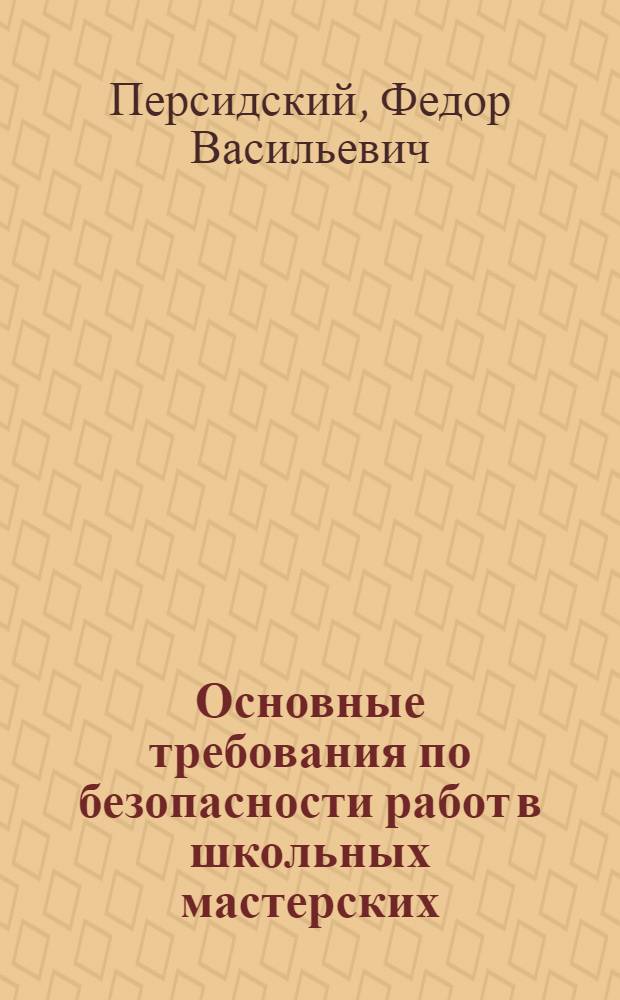 Персидский, Федор Васильевич

Основные требования по безопасности работ в школьных мастерских